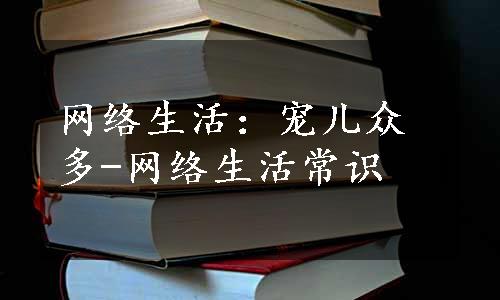 网络生活：宠儿众多-网络生活常识